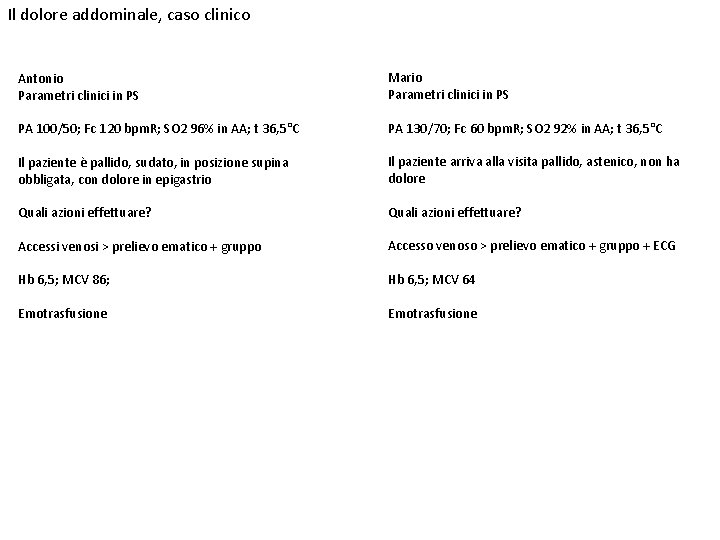 Il dolore addominale, caso clinico

Antonio
Parametri clinici in PS

PA 100/50; Fc 120 bpmR; SO2 96% in AA; t 36,5°C

Il paziente è pallido, sudato, in posizione supina obbligata, con dolore in epigastrio

Quali azioni effettuare?

Accessi venosi > prelievo ematico + gruppo

Hb 6,5; MCV 86;

Emotrasfusione

Mario
Parametri clinici in PS

PA 130/70; Fc 60 bpmR; SO2 92% in AA; t 36,5°C

Il paziente arriva alla visita pallido, astenico, non ha dolore

Quali azioni effettuare?

Accesso venoso > prelievo ematico + gruppo + ECG

Hb 6,5; MCV 64

Emotrasfusione